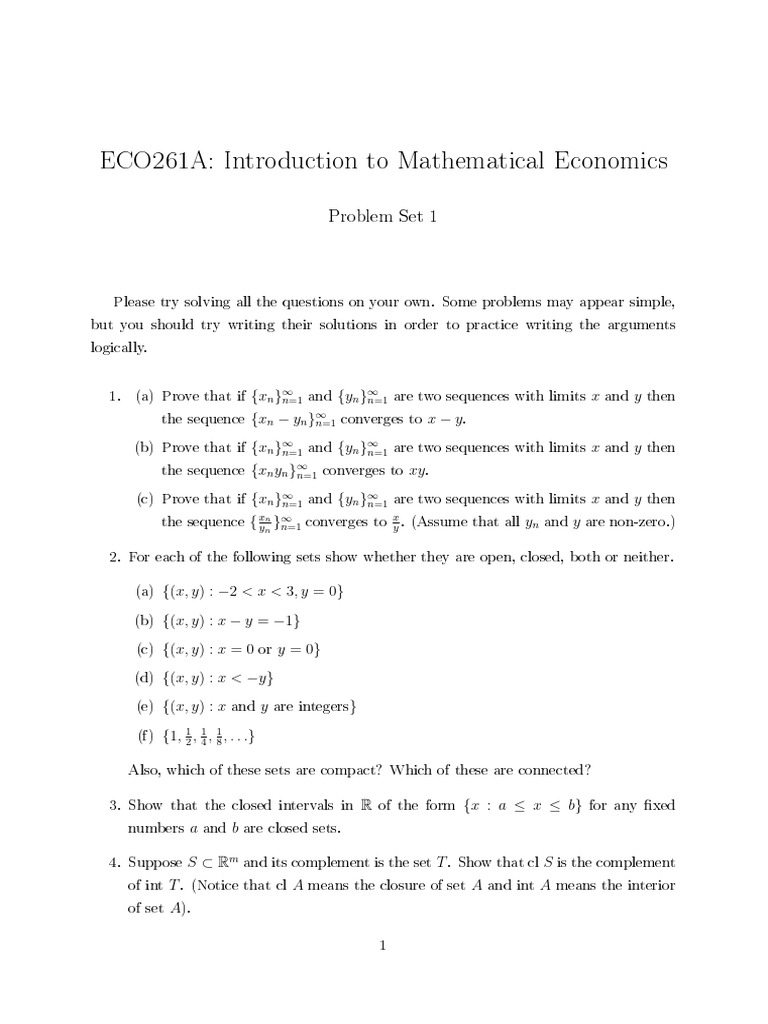 ECO261A: Introduction to Mathematical Economics

Problem Set 1

Please try solving all the questions on your own. Some problems may appear simple, but you should try writing their solutions in order to practice writing the arguments logically.

1. (a) Prove that if $\{x_n\}_{n=1}^{\infty}$ and $\{y_n\}_{n=1}^{\infty}$ are two sequences with limits $x$ and $y$ then the sequence $\{x_n - y_n\}_{n=1}^{\infty}$ converges to $x - y$.

(b) Prove that if $\{x_n\}_{n=1}^{\infty}$ and $\{y_n\}_{n=1}^{\infty}$ are two sequences with limits $x$ and $y$ then the sequence $\{x_n y_n\}_{n=1}^{\infty}$ converges to $xy$.

(c) Prove that if $\{x_n\}_{n=1}^{\infty}$ and $\{y_n\}_{n=1}^{\infty}$ are two sequences with limits $x$ and $y$ then the sequence $\{\frac{x_n}{y_n}\}_{n=1}^{\infty}$ converges to $\frac{x}{y}$. (Assume that all $y_n$ and $y$ are non-zero.)

2. For each of the following sets show whether they are open, closed, both or neither.

(a) $\{(x, y) : -2 < x < 3, y = 0\}$

(b) $\{(x, y) : x - y = -1\}$

(c) $\{(x, y) : x = 0 \text{ or } y = 0\}$

(d) $\{(x, y) : x < -y\}$

(e) $\{(x, y) : x \text{ and } y \text{ are integers}\}$

(f) $\{1, \frac{1}{2}, \frac{1}{4}, \frac{1}{8}, \ldots\}$

Also, which of these sets are compact? Which of these are connected?

3. Show that the closed intervals in $\mathbb{R}$ of the form $\{x : a \leq x \leq b\}$ for any fixed numbers $a$ and $b$ are closed sets.

4. Suppose $S \subset \mathbb{R}^m$ and its complement is the set $T$. Show that cl $S$ is the complement of int $T$. (Notice that cl $A$ means the closure of set $A$ and int $A$ means the interior of set $A$).

1